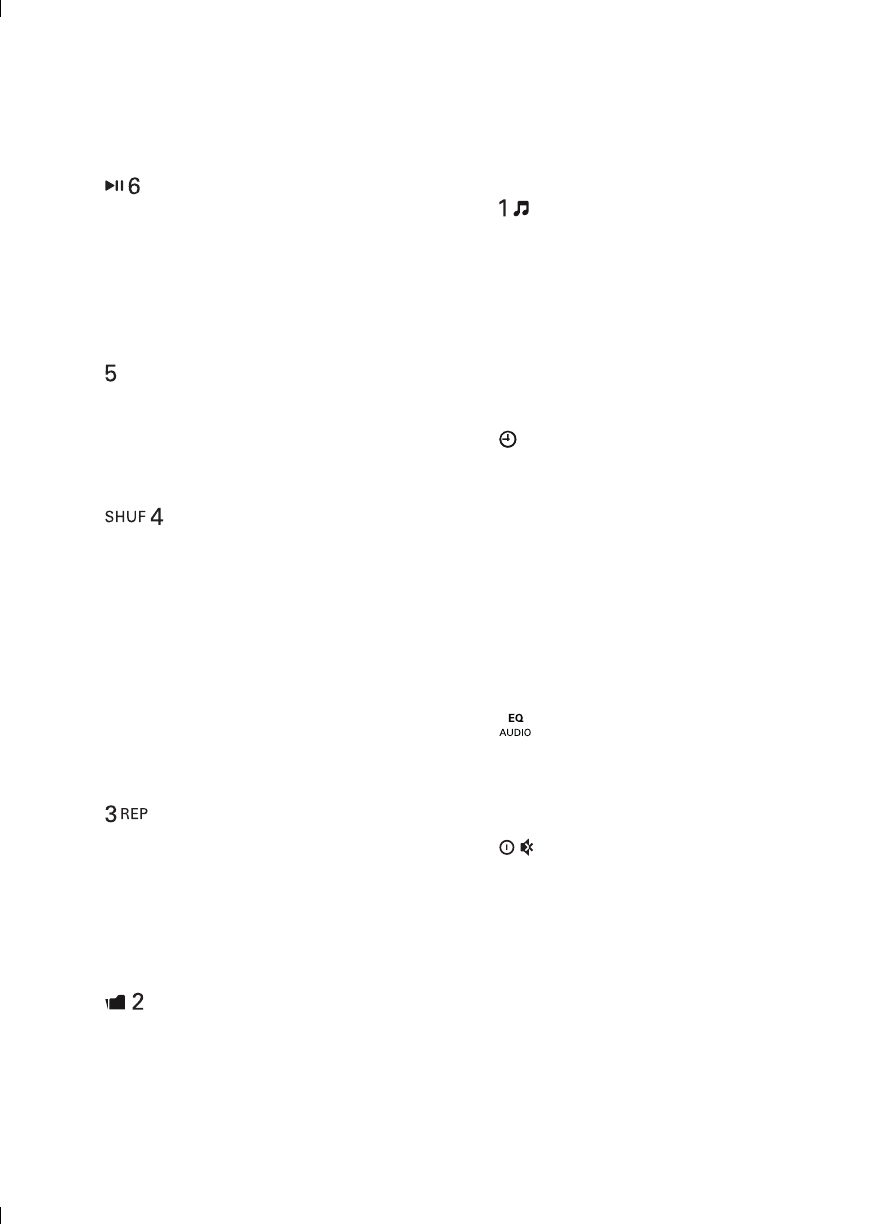 6

5

SHUF 4

3 REP

2

1

EQ
AUDIO